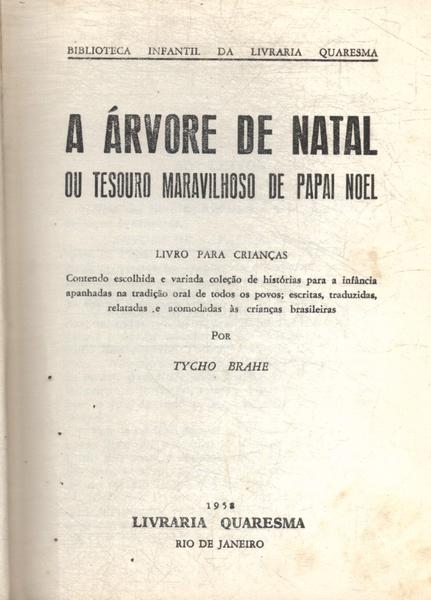 BIBLIOTECA INFANTIL DA LIVRARIA QUARESMA

A ÁRVORE DE NATAL
OU TESOURO MARAVILHOSO DE PAPAI NOEL

LIVRO PARA CRIANÇAS

Contendo escolhida e variada coleção de histórias para a infância apanhadas na tradição oral de todos os povos; escritas, traduzidas, relatadas e acomodadas às crianças brasileiras

POR

TYCHO BRAHE

1958
LIVRARIA QUARESMA
RIO DE JANEIRO